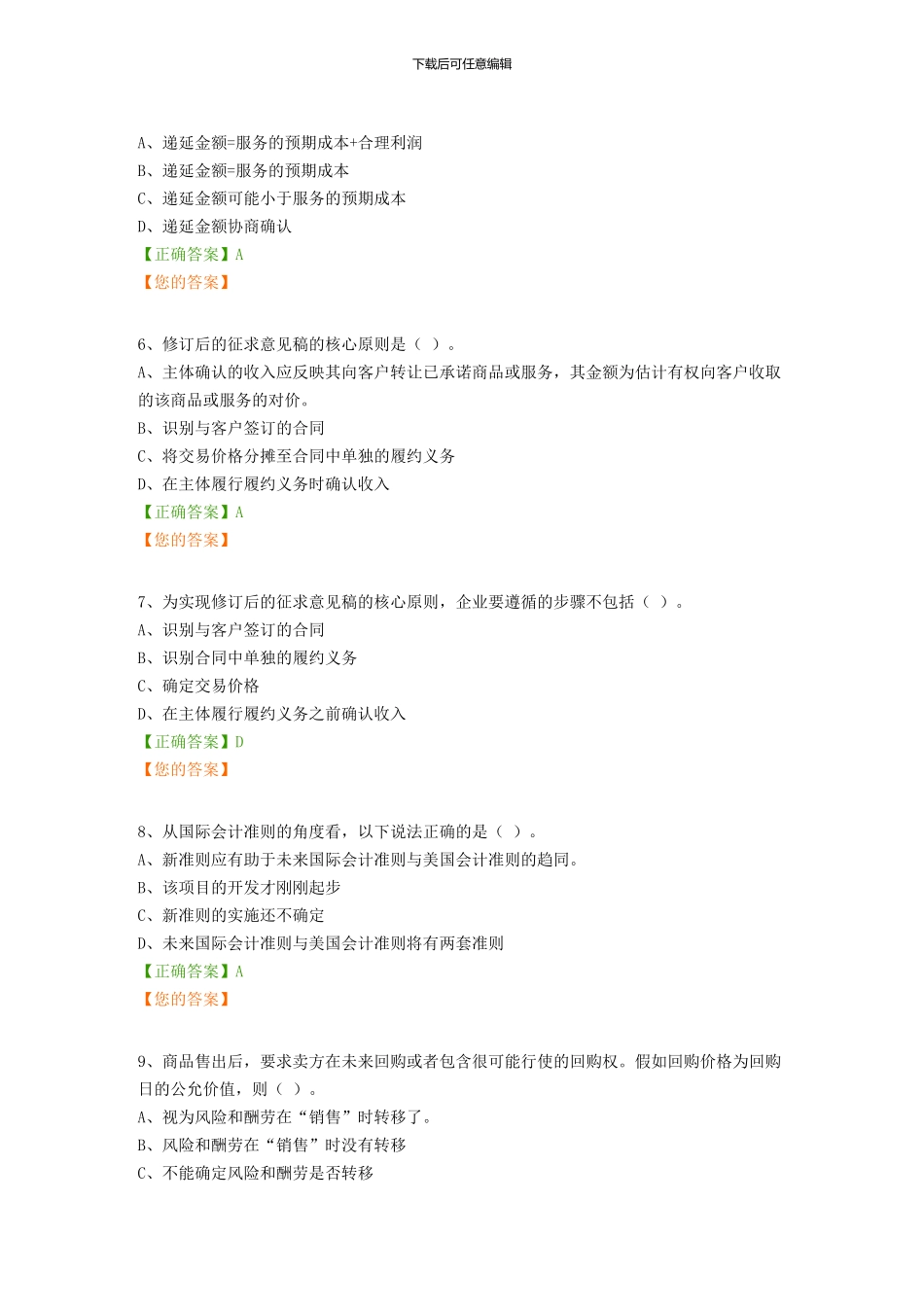 下载后可任意编辑

A、递延金额=服务的预期成本+合理利润
B、递延金额=服务的预期成本
C、递延金额可能小于服务的预期成本
D、递延金额协商确认
【正确答案】A
【您的答案】

6、修订后的征求意见稿的核心原则是（ ）。
A、主体确认的收入应反映其向客户转让已承诺商品或服务，其金额为估计有权向客户收取的该商品或服务的对价。
B、识别与客户签订的合同
C、将交易价格分摊至合同中单独的履约义务
D、在主体履行履约义务时确认收入
【正确答案】A
【您的答案】

7、为实现修订后的征求意见稿的核心原则，企业要遵循的步骤不包括（ ）。
A、识别与客户签订的合同
B、识别合同中单独的履约义务
C、确定交易价格
D、在主体履行履约义务之前确认收入
【正确答案】D
【您的答案】

8、从国际会计准则的角度看，以下说法正确的是（ ）。
A、新准则应有助于未来国际会计准则与美国会计准则的趋同。
B、该项目的开发才刚刚起步
C、新准则的实施还不确定
D、未来国际会计准则与美国会计准则将有两套准则
【正确答案】A
【您的答案】

9、商品售出后，要求卖方在未来回购或者包含很可能行使的回购权。假如回购价格为回购日的公允价值，则（ ）。
A、视为风险和酬劳在“销售”时转移了。
B、风险和酬劳在“销售”时没有转移
C、不能确定风险和酬劳是否转移